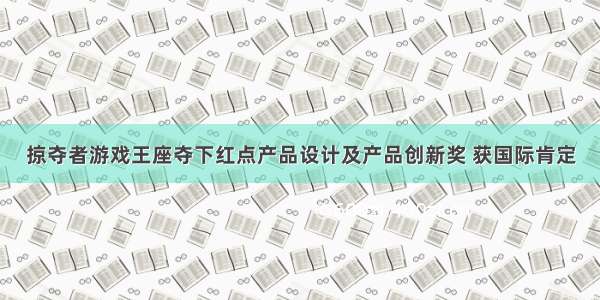 掠夺者游戏王座夺下红点产品设计及产品创新奖 获国际肯定